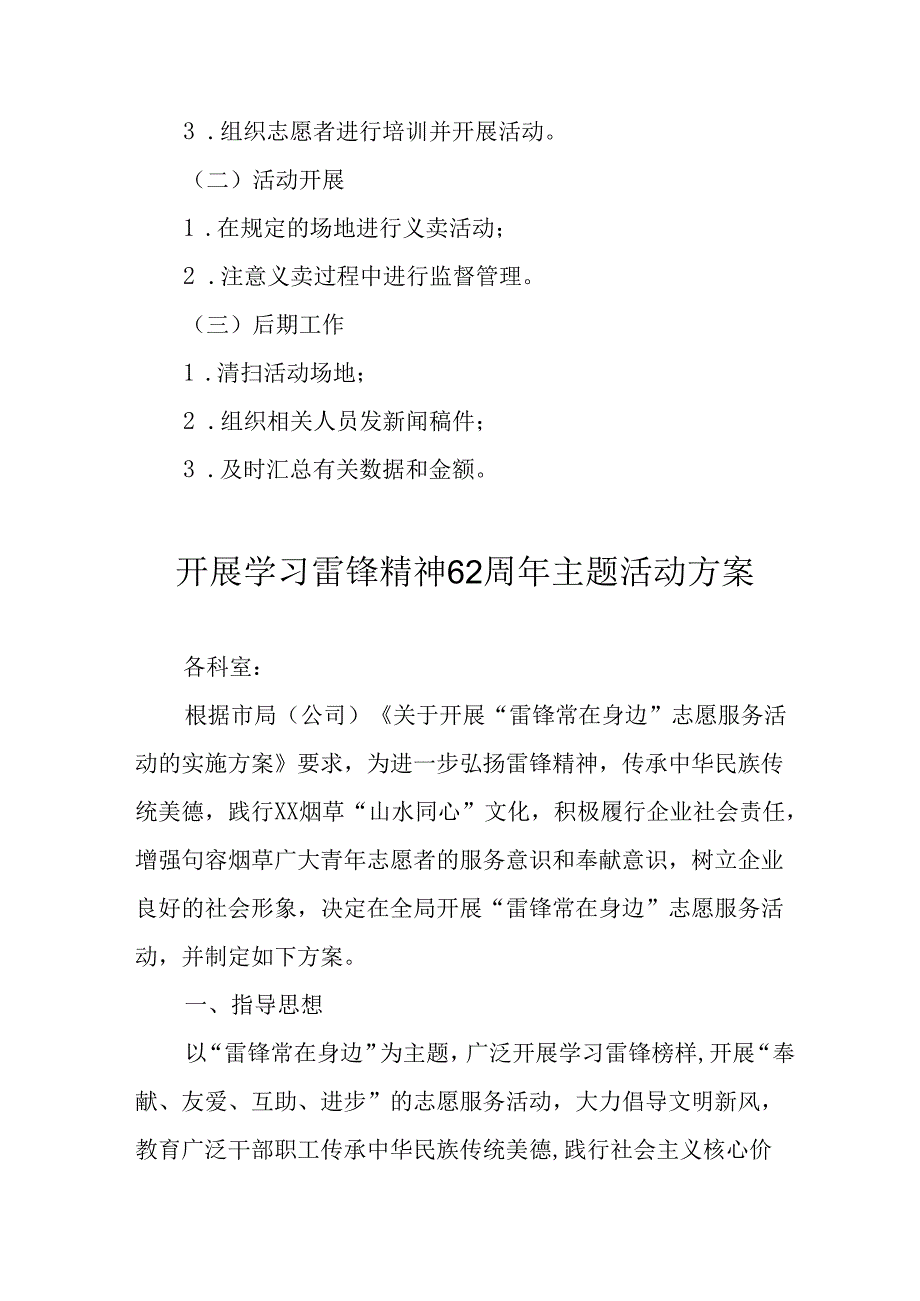 3．组织志愿者进行培训并开展活动。

（二）活动开展

1．在规定的场地进行义卖活动；

2．注意义卖过程中进行监督管理。

（三）后期工作

1．清扫活动场地；

2．组织相关人员发新闻稿件；

3．及时汇总有关数据和金额。

开展学习雷锋精神62周年主题活动方案

各科室：

根据市局（公司）《关于开展“雷锋常在身边”志愿服务活动的实施方案》要求，为进一步弘扬雷锋精神，传承中华民族传统美德，践行XX烟草“山水同心”文化，积极履行企业社会责任，增强句容烟草广大青年志愿者的服务意识和奉献意识，树立企业良好的社会形象，决定在全局开展“雷锋常在身边”志愿服务活动，并制定如下方案。

一、指导思想

以“雷锋常在身边”为主题，广泛开展学习雷锋榜样，开展“奉献、友爱、互助、进步”的志愿服务活动，大力倡导文明新风，教育广泛干部职工传承中华民族传统美德，践行社会主义核心价